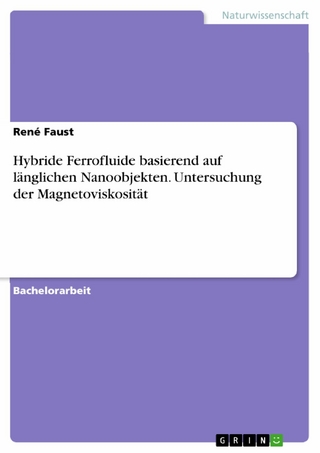 Naturwissenschaft

René Faust

Hybride Ferrofluide basierend auf länglichen Nanoobjekten. Untersuchung der Magnetoviskosität

Bachelorarbeit

GRIN